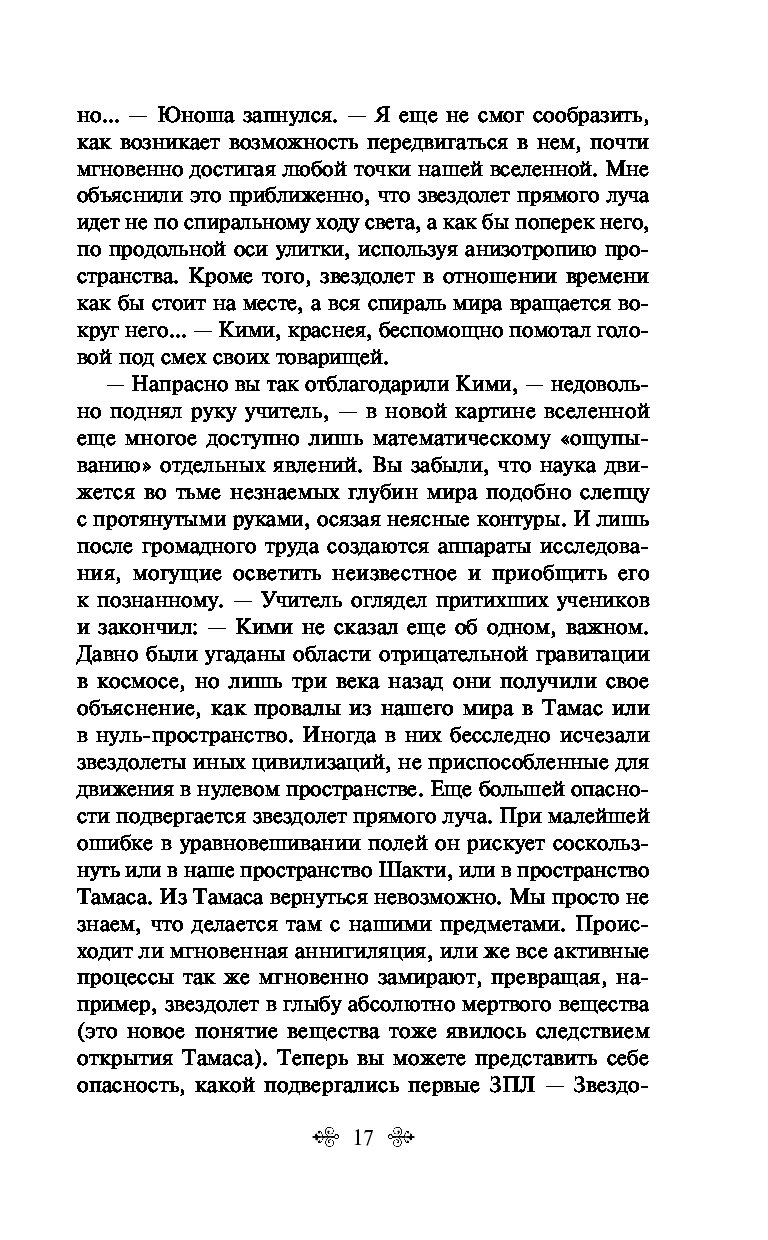 но... — Юноша запнулся. — Я еще не смог сообразить, как возникает возможность передвигаться в нем, почти мгновенно достигая любой точки нашей вселенной. Мне объяснили это приближенно, что звездолет прямого луча идет не по спиральному ходу света, а как бы поперек него, по продольной оси улитки, используя анизотропию пространства. Кроме того, звездолет в отношении времени как бы стоит на месте, а вся спираль мира вращается вокруг него... — Кими, краснея, беспомощно помотал головой под смех своих товарищей.

— Напрасно вы так отблагодарили Кими, — недовольно поднял руку учитель, — в новой картине вселенной еще многое доступно лишь математическому «ощупыванию» отдельных явлений. Вы забыли, что наука движется во тьме незнаемых глубин мира подобно слепцу с протянутыми руками, осязая неясные контуры. И лишь после громадного труда создаются аппараты исследования, могущие осветить неизвестное и приобщить его к познанному. — Учитель оглядел притихших учеников и закончил: — Кими не сказал еще об одном, важном. Давно были угаданы области отрицательной гравитации в космосе, но лишь три века назад они получили свое объяснение, как провалы из нашего мира в Тамас или в нуль-пространство. Иногда в них бесследно исчезали звездолеты иных цивилизаций, не приспособленные для движения в нулевом пространстве. Еще большей опасности подвергается звездолет прямого луча. При малейшей ошибке в уравновешивании полей он рискует соскользнуть или в наше пространство Шакти, или в пространство Тамаса. Из Тамаса вернуться невозможно. Мы просто не знаем, что делается там с нашими предметами. Происходит ли мгновенная аннигиляция, или же все активные процессы так же мгновенно замирают, превращая, например, звездолет в глыбу абсолютно мертвого вещества (это новое понятие вещества тоже явилось следствием открытия Тамаса). Теперь вы можете представить себе опасность, какой подвергались первые ЗПЛ — Звездо-

17